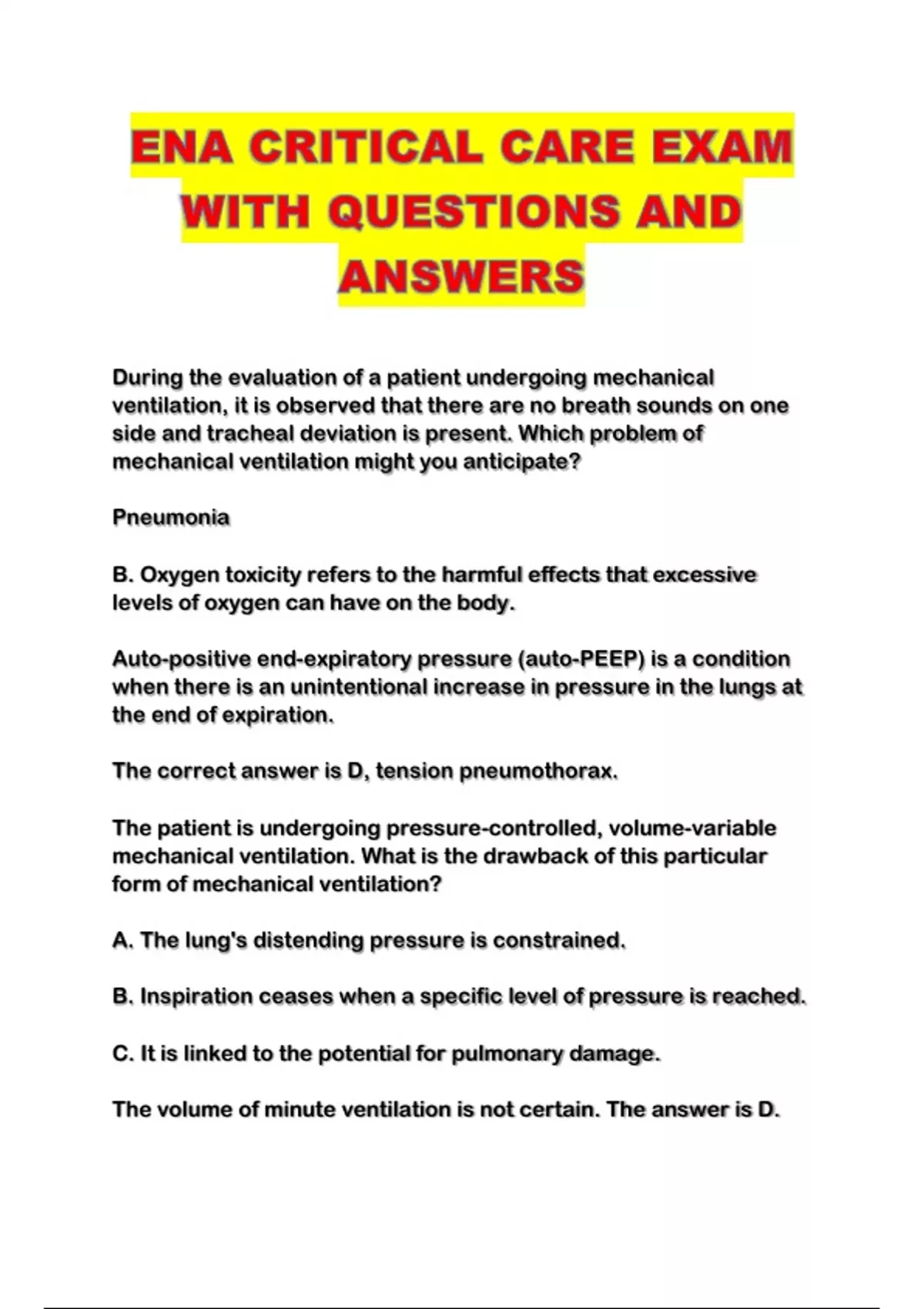 ENA CRITICAL CARE EXAM WITH QUESTIONS AND ANSWERS

During the evaluation of a patient undergoing mechanical ventilation, it is observed that there are no breath sounds on one side and tracheal deviation is present. Which problem of mechanical ventilation might you anticipate?

Pneumonia

B. Oxygen toxicity refers to the harmful effects that excessive levels of oxygen can have on the body.

Auto-positive end-expiratory pressure (auto-PEEP) is a condition when there is an unintentional increase in pressure in the lungs at the end of expiration.

The correct answer is D, tension pneumothorax.

The patient is undergoing pressure-controlled, volume-variable mechanical ventilation. What is the drawback of this particular form of mechanical ventilation?

A. The lung's distending pressure is constrained.

B. Inspiration ceases when a specific level of pressure is reached.

C. It is linked to the potential for pulmonary damage.

The volume of minute ventilation is not certain. The answer is D.